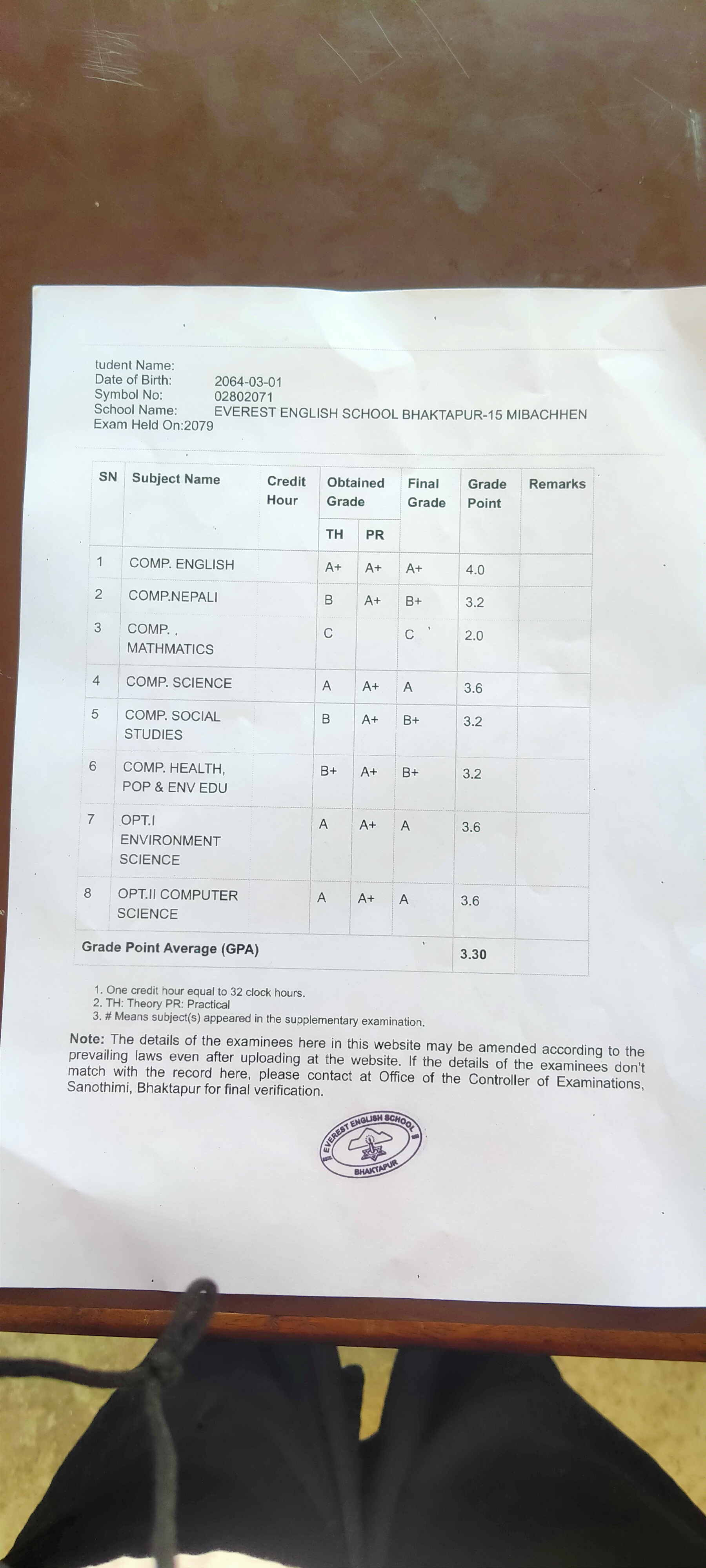 tudent Name:
Date of Birth: 2064-03-01
Symbol No: 02802071
School Name: EVEREST ENGLISH SCHOOL BHAKTAPUR-15 MIBACHHEN
Exam Held On:2079

| SN | Subject Name | Credit Hour | Obtained Grade TH | Obtained Grade PR | Final Grade | Grade Point | Remarks |
|---|---|---|---|---|---|---|---|
| 1 | COMP. ENGLISH | | A+ | A+ | A+ | 4.0 | |
| 2 | COMP.NEPALI | | B | A+ | B+ | 3.2 | |
| 3 | COMP. . MATHMATICS | | C | | C | 2.0 | |
| 4 | COMP. SCIENCE | | A | A+ | A | 3.6 | |
| 5 | COMP. SOCIAL STUDIES | | B | A+ | B+ | 3.2 | |
| 6 | COMP. HEALTH, POP & ENV EDU | | B+ | A+ | B+ | 3.2 | |
| 7 | OPT.I ENVIRONMENT SCIENCE | | A | A+ | A | 3.6 | |
| 8 | OPT.II COMPUTER SCIENCE | | A | A+ | A | 3.6 | |
| Grade Point Average (GPA) | | | | | | 3.30 | |

1. One credit hour equal to 32 clock hours.
2. TH: Theory PR: Practical
3. # Means subject(s) appeared in the supplementary examination.

Note: The details of the examinees here in this website may be amended according to the prevailing laws even after uploading at the website. If the details of the examinees don't match with the record here, please contact at Office of the Controller of Examinations, Sanothimi, Bhaktapur for final verification.

EVEREST ENGLISH SCHOOL BHAKTAPUR